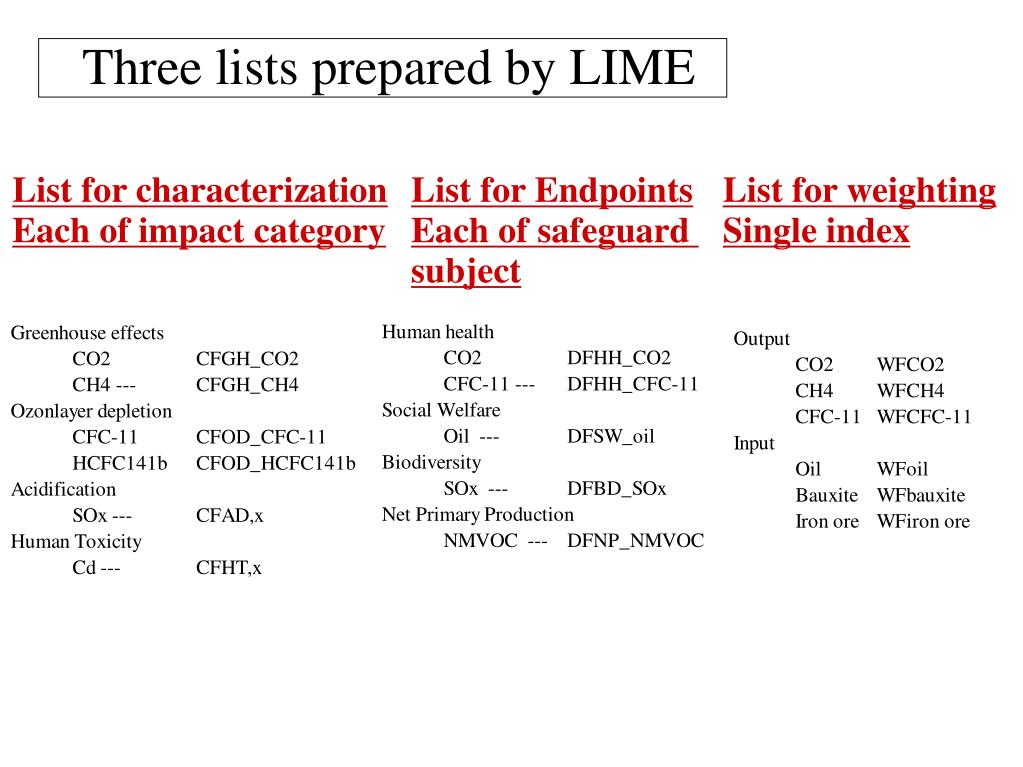 Three lists prepared by LIME

List for characterization
Each of impact category

Greenhouse effects
CO2 CFGH_CO2
CH4 --- CFGH_CH4
Ozonlayer depletion
CFC-11 CFOD_CFC-11
HCFC141b CFOD_HCFC141b
Acidification
SOx --- CFAD,x
Human Toxicity
Cd --- CFHT,x

List for Endpoints
Each of safeguard subject

Human health
CO2 DFHH_CO2
CFC-11 --- DFHH_CFC-11
Social Welfare
Oil --- DFSW_oil
Biodiversity
SOx --- DFBD_SOx
Net Primary Production
NMVOC --- DFNP_NMVOC

List for weighting
Single index

Output
CO2 WFCO2
CH4 WFCH4
CFC-11 WFCFC-11
Input
Oil WFoil
Bauxite WFbauxite
Iron ore WFiron ore